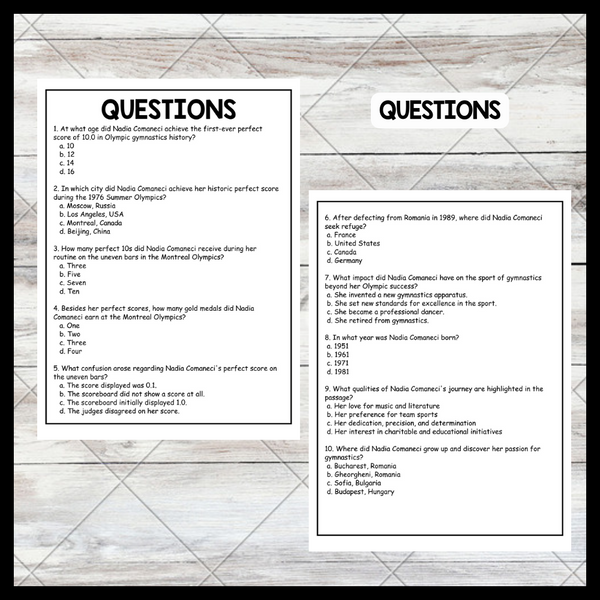 QUESTIONS

1. At what age did Nadia Comaneci achieve the first-ever perfect score of 10.0 in Olympic gymnastics history?
a. 10
b. 12
c. 14
d. 16

2. In which city did Nadia Comaneci achieve her historic perfect score during the 1976 Summer Olympics?
a. Moscow, Russia
b. Los Angeles, USA
c. Montreal, Canada
d. Beijing, China

3. How many perfect 10s did Nadia Comaneci receive during her routine on the uneven bars in the Montreal Olympics?
a. Three
b. Five
c. Seven
d. Ten

4. Besides her perfect scores, how many gold medals did Nadia Comaneci earn at the Montreal Olympics?
a. One
b. Two
c. Three
d. Four

5. What confusion arose regarding Nadia Comaneci's perfect score on the uneven bars?
a. The score displayed was 0.1.
b. The scoreboard did not show a score at all.
c. The scoreboard initially displayed 1.0.
d. The judges disagreed on her score.

QUESTIONS

6. After defecting from Romania in 1989, where did Nadia Comaneci seek refuge?
a. France
b. United States
c. Canada
d. Germany

7. What impact did Nadia Comaneci have on the sport of gymnastics beyond her Olympic success?
a. She invented a new gymnastics apparatus.
b. She set new standards for excellence in the sport.
c. She became a professional dancer.
d. She retired from gymnastics.

8. In what year was Nadia Comaneci born?
a. 1951
b. 1961
c. 1971
d. 1981

9. What qualities of Nadia Comaneci's journey are highlighted in the passage?
a. Her love for music and literature
b. Her preference for team sports
c. Her dedication, precision, and determination
d. Her interest in charitable and educational initiatives

10. Where did Nadia Comaneci grow up and discover her passion for gymnastics?
a. Bucharest, Romania
b. Gheorgheni, Romania
c. Sofia, Bulgaria
d. Budapest, Hungary